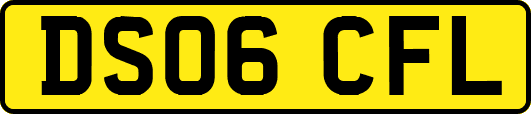 DS06 CFL